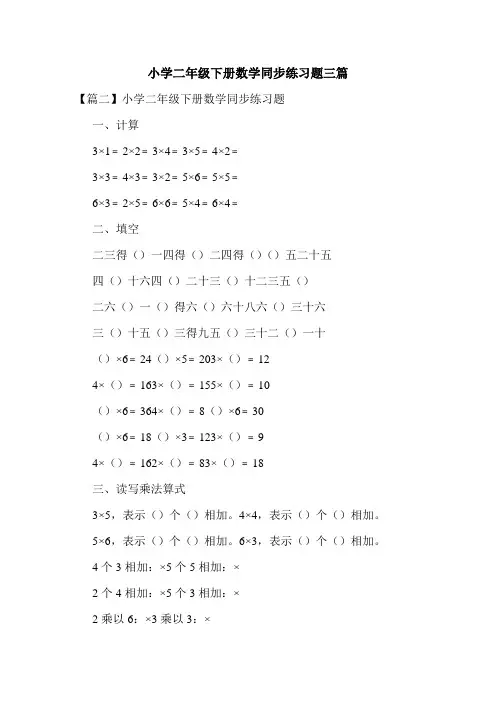 小学二年级下册数学同步练习题三篇

【篇二】小学二年级下册数学同步练习题

一、计算

3×1= 2×2= 3×4= 3×5= 4×2=

3×3= 4×3= 3×2= 5×6= 5×5=

6×3= 2×5= 6×6= 5×4= 6×4=

二、填空

二三得（）一四得（）二四得（）（）五二十五

四（）十六四（）二十三（）十二三五（）

二六（）一（）得六（）六十八六（）三十六

三（）十五（）三得九五（）三十二（）一十

（）×6= 24（）×5= 203×（）= 12

4×（）= 163×（）= 155×（）= 10

（）×6= 364×（）= 8（）×6= 30

（）×6= 18（）×3= 123×（）= 9

4×（）= 162×（）= 83×（）= 18

三、读写乘法算式

3×5，表示（）个（）相加。4×4，表示（）个（）相加。

5×6，表示（）个（）相加。6×3，表示（）个（）相加。

4 个 3 相加：×5 个 5 相加：×

2 个 4 相加：×5 个 3 相加：×

2 乘以 6：×3 乘以 3：×